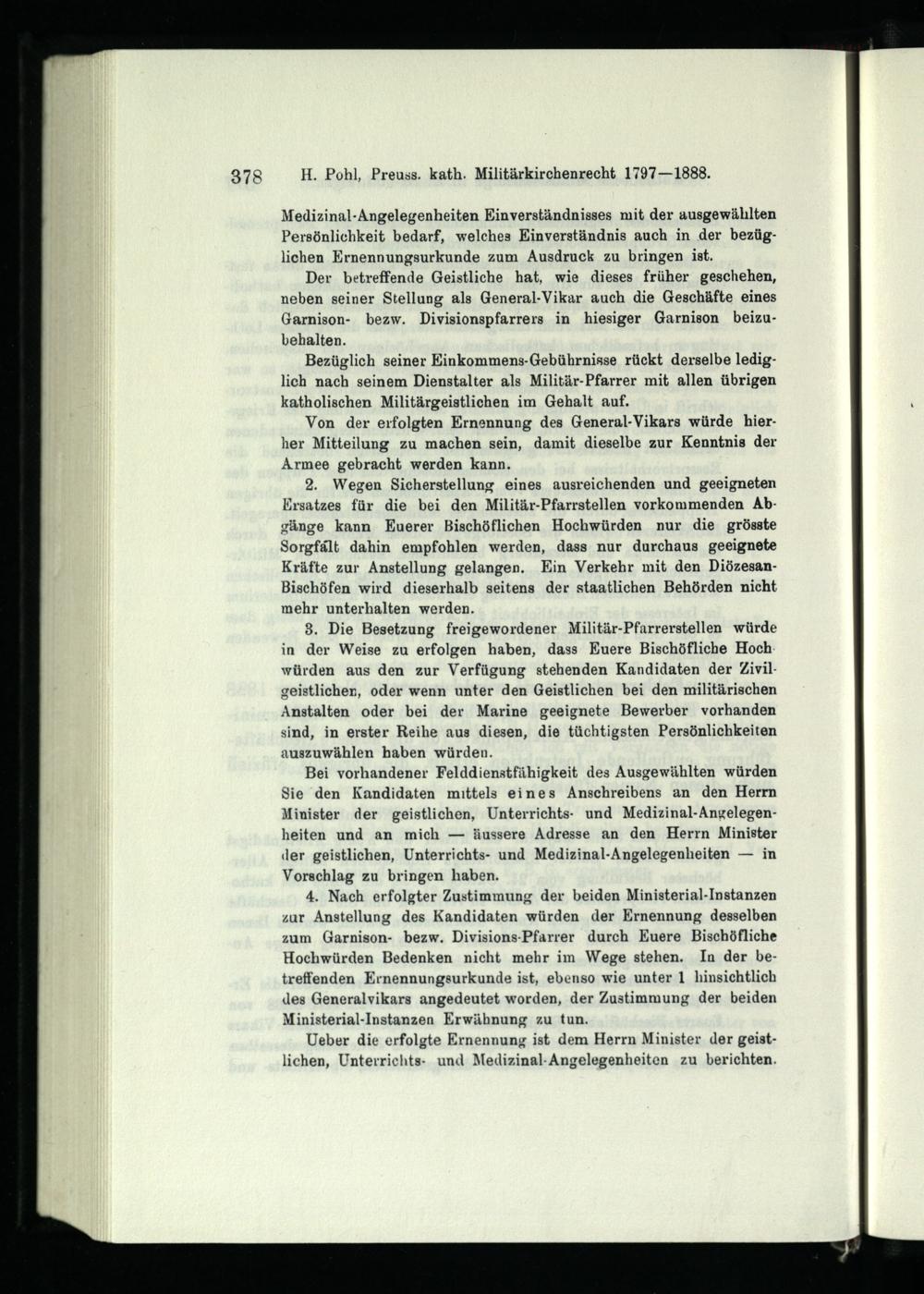 378 H. Pohl, Preuss. kath. Militärkirchenrecht 1797—1888.

Medizinal-Angelegenheiten Einverständnisses mit der ausgewählten Persönlichkeit bedarf, welches Einverständnis auch in der bezüglichen Ernennungsurkunde zum Ausdruck zu bringen ist.

Der betreffende Geistliche hat, wie dieses früher geschehen, neben seiner Stellung als General-Vikar auch die Geschäfte eines Garnison- bezw. Divisionspfarrers in hiesiger Garnison beizubehalten.

Bezüglich seiner Einkommens-Gebührnisse rückt derselbe lediglich nach seinem Dienstalter als Militär-Pfarrer mit allen übrigen katholischen Militärgeistlichen im Gehalt auf.

Von der erfolgten Ernennung des General-Vikars würde hierher Mitteilung zu machen sein, damit dieselbe zur Kenntnis der Armee gebracht werden kann.

2. Wegen Sicherstellung eines ausreichenden und geeigneten Ersatzes für die bei den Militär-Pfarrstellen vorkommenden Abgänge kann Euerer Bischöflichen Hochwürden nur die grösste Sorgfalt dahin empfohlen werden, dass nur durchaus geeignete Kräfte zur Anstellung gelangen. Ein Verkehr mit den Diözesan-Bischöfen wird dieserhalb seitens der staatlichen Behörden nicht mehr unterhalten werden.

3. Die Besetzung freigewordener Militär-Pfarrerstellen würde in der Weise zu erfolgen haben, dass Euere Bischöfliche Hochwürden aus den zur Verfügung stehenden Kandidaten der Zivilgeistlichen, oder wenn unter den Geistlichen bei den militärischen Anstalten oder bei der Marine geeignete Bewerber vorhanden sind, in erster Reihe aus diesen, die tüchtigsten Persönlichkeiten auszuwählen haben würden.

Bei vorhandener Felddienstfähigkeit des Ausgewählten würden Sie den Kandidaten mittels eines Anschreibens an den Herrn Minister der geistlichen, Unterrichts- und Medizinal-Angelegenheiten und an mich — äussere Adresse an den Herrn Minister der geistlichen, Unterrichts- und Medizinal-Angelegenheiten — in Vorschlag zu bringen haben.

4. Nach erfolgter Zustimmung der beiden Ministerial-Instanzen zur Anstellung des Kandidaten würden der Ernennung desselben zum Garnison- bezw. Divisions-Pfarrer durch Euere Bischöfliche Hochwürden Bedenken nicht mehr im Wege stehen. In der betreffenden Ernennungsurkunde ist, ebenso wie unter 1 hinsichtlich des Generalvikars angedeutet worden, der Zustimmung der beiden Ministerial-Instanzen Erwähnung zu tun.

Ueber die erfolgte Ernennung ist dem Herrn Minister der geistlichen, Unterrichts- und Medizinal-Angelegenheiten zu berichten.